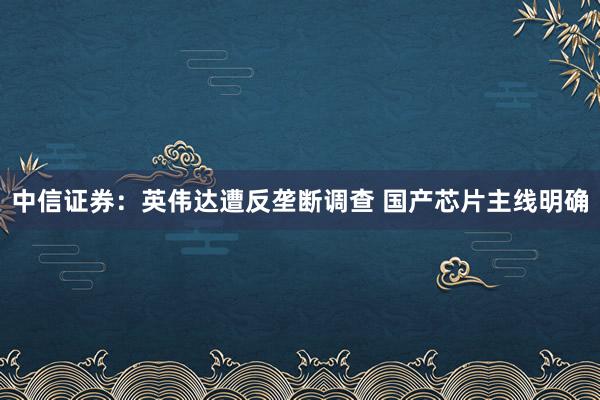 中信证券：英伟达遭反垄断调查 国产芯片主线明确